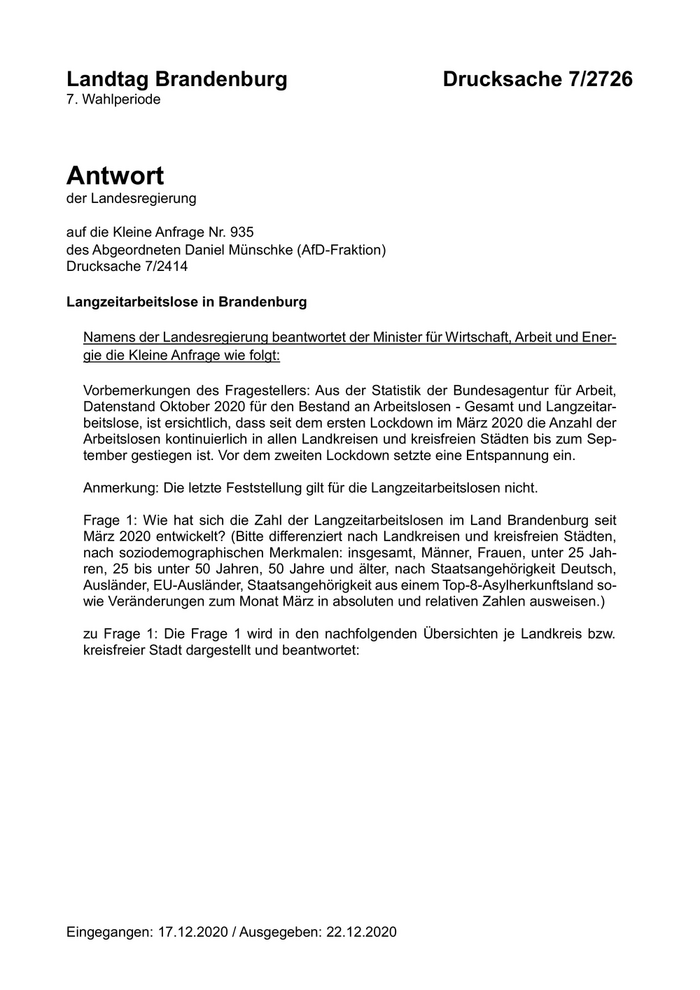 Landtag Brandenburg

Drucksache 7/2726

7. Wahlperiode

Antwort
der Landesregierung

auf die Kleine Anfrage Nr. 935
des Abgeordneten Daniel Münschke (AfD-Fraktion)
Drucksache 7/2414

Langzeitarbeitslose in Brandenburg

Namens der Landesregierung beantwortet der Minister für Wirtschaft, Arbeit und Energie die Kleine Anfrage wie folgt:

Vorbemerkungen des Fragestellers: Aus der Statistik der Bundesagentur für Arbeit, Datenstand Oktober 2020 für den Bestand an Arbeitslosen - Gesamt und Langzeitarbeitslose, ist ersichtlich, dass seit dem ersten Lockdown im März 2020 die Anzahl der Arbeitslosen kontinuierlich in allen Landkreisen und kreisfreien Städten bis zum September gestiegen ist. Vor dem zweiten Lockdown setzte eine Entspannung ein.

Anmerkung: Die letzte Feststellung gilt für die Langzeitarbeitslosen nicht.

Frage 1: Wie hat sich die Zahl der Langzeitarbeitslosen im Land Brandenburg seit März 2020 entwickelt? (Bitte differenziert nach Landkreisen und kreisfreien Städten, nach soziodemographischen Merkmalen: insgesamt, Männer, Frauen, unter 25 Jahren, 25 bis unter 50 Jahren, 50 Jahre und älter, nach Staatsangehörigkeit Deutsch, Ausländer, EU-Ausländer, Staatsangehörigkeit aus einem Top-8-Asylherkunftsland sowie Veränderungen zum Monat März in absoluten und relativen Zahlen ausweisen.)

zu Frage 1: Die Frage 1 wird in den nachfolgenden Übersichten je Landkreis bzw. kreisfreier Stadt dargestellt und beantwortet:

Eingegangen: 17.12.2020 / Ausgegeben: 22.12.2020